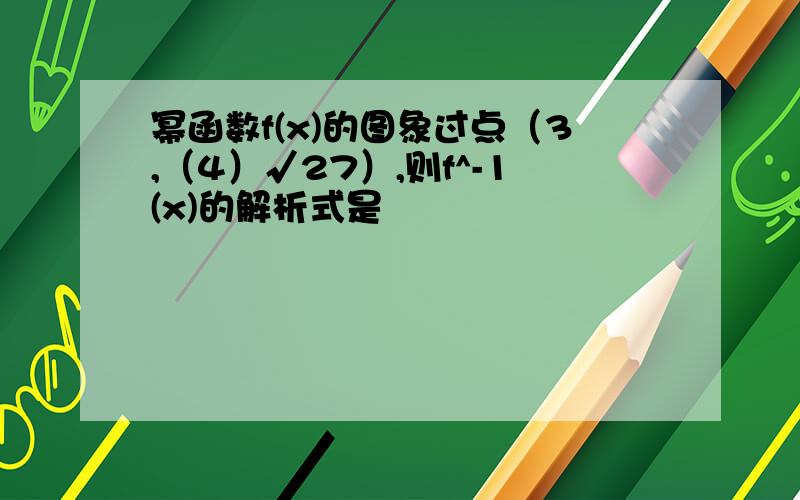 幂函数f(x)的图象过点（3,（4）√27）,则f^-1(x)的解析式是